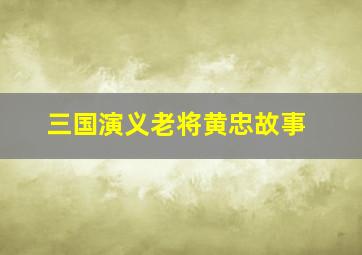 三国演义老将黄忠故事